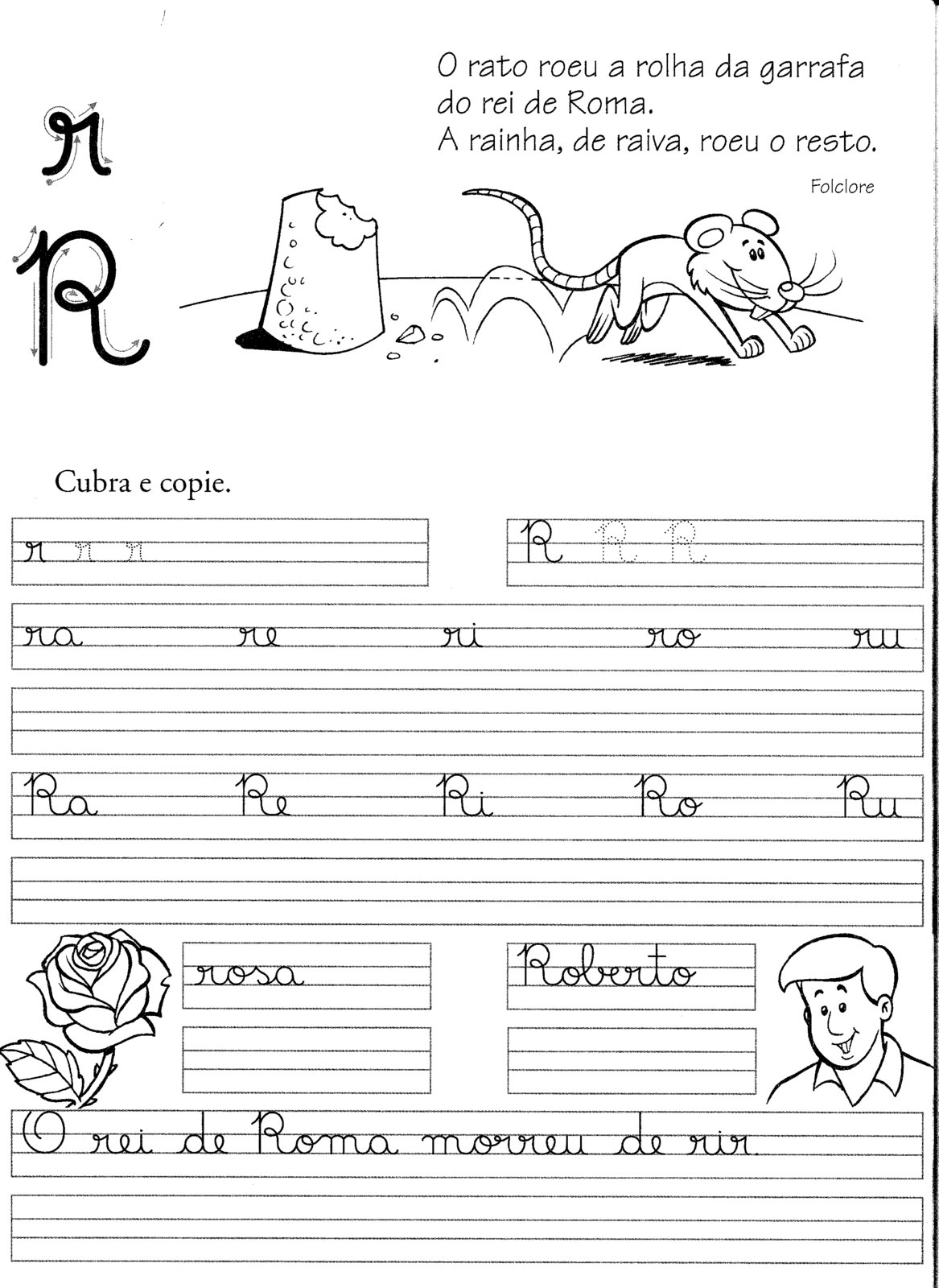 r
R

O rato roeu a rolha da garrafa do rei de Roma.
A rainha, de raiva, roeu o resto.

Folclore

Cubra e copie.

r r r

R R R

ra re ri ro ru

Ra Re Ri Ro Ru

rosa

Roberto

O rei de Roma morreu de rir.